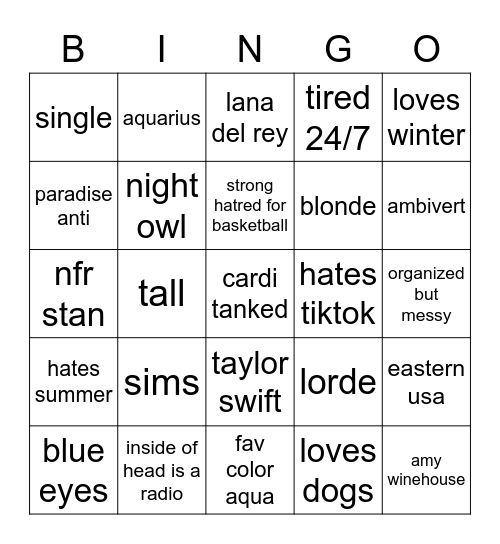 | B | I | N | G | O |
|---|---|---|---|---|
| single | aquarius | lana del rey | tired 24/7 | loves winter |
| paradise anti | night owl | strong hatred for basketball | blonde | ambivert |
| nfr stan | tall | cardi tanked | hates tiktok | organized but messy |
| hates summer | sims | taylor swift | lorde | eastern usa |
| blue eyes | inside of head is a radio | fav color aqua | loves dogs | amy winehouse |